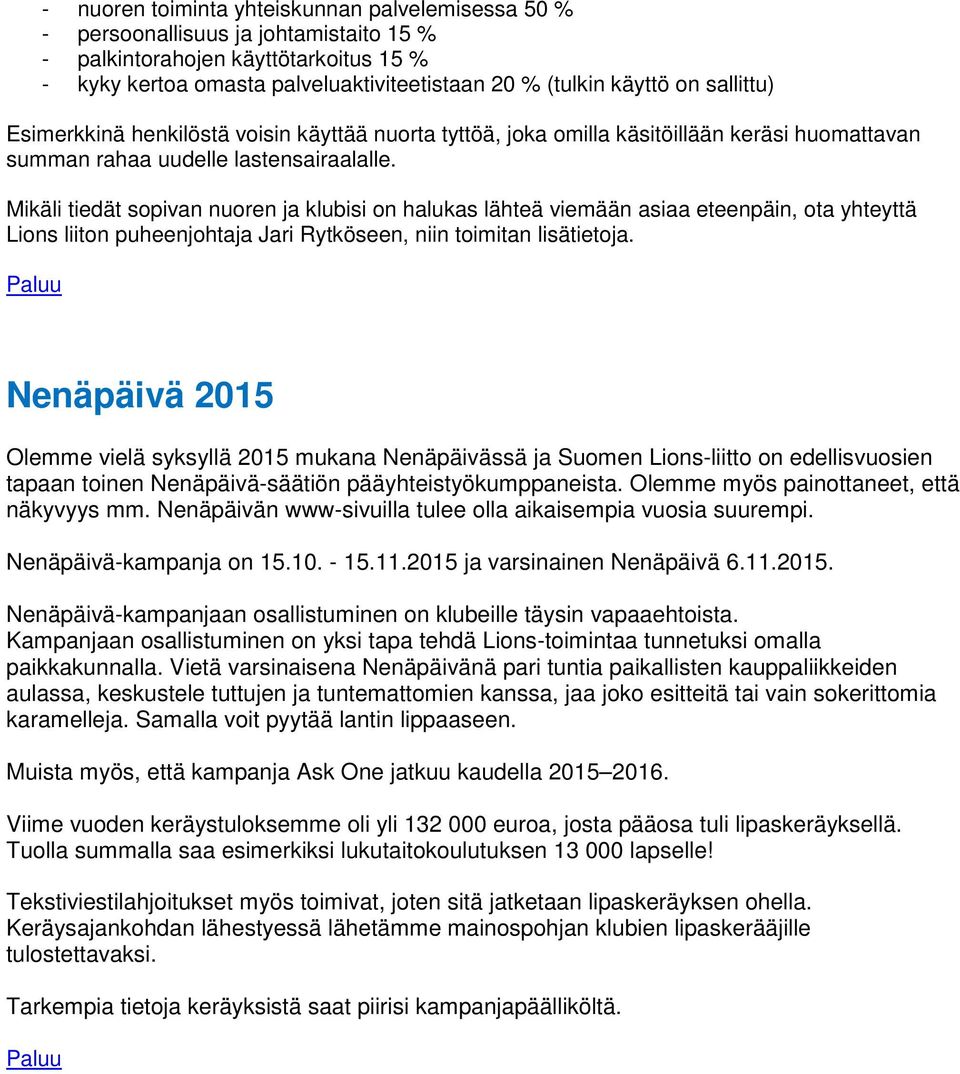 - nuoren toiminta yhteiskunnan palvelemisessa 50 %
- persoonallisuus ja johtamistaito 15 %
- palkintorahojen käyttötarkoitus 15 %
- kyky kertoa omasta palveluaktiviteetistaan 20 % (tulkin käyttö on sallittu)

Esimerkkinä henkilöstä voisin käyttää nuorta tyttöä, joka omilla käsitöillään keräsi huomattavan summan rahaa uudelle lastensairaalalle.

Mikäli tiedät sopivan nuoren ja klubisi on halukas lähteä viemään asiaa eteenpäin, ota yhteyttä Lions liiton puheenjohtaja Jari Rytköseen, niin toimitan lisätietoja.

Paluu

Nenäpäivä 2015

Olemme vielä syksyllä 2015 mukana Nenäpäivässä ja Suomen Lions-liitto on edellisvuosien tapaan toinen Nenäpäivä-säätiön pääyhteistyökumppaneista. Olemme myös painottaneet, että näkyvyys mm. Nenäpäivän www-sivuilla tulee olla aikaisempia vuosia suurempi.

Nenäpäivä-kampanja on 15.10. - 15.11.2015 ja varsinainen Nenäpäivä 6.11.2015.

Nenäpäivä-kampanjaan osallistuminen on klubeille täysin vapaaehtoista.
Kampanjaan osallistuminen on yksi tapa tehdä Lions-toimintaa tunnetuksi omalla paikkakunnalla. Vietä varsinaisena Nenäpäivänä pari tuntia paikallisten kauppaliikkeiden aulassa, keskustele tuttujen ja tuntemattomien kanssa, jaa joko esitteitä tai vain sokerittomia karamelleja. Samalla voit pyytää lantin lippaaseen.

Muista myös, että kampanja Ask One jatkuu kaudella 2015–2016.

Viime vuoden keräystuloksemme oli yli 132 000 euroa, josta pääosa tuli lipaskeräyksellä. Tuolla summalla saa esimerkiksi lukutaitokoulutuksen 13 000 lapselle!

Tekstiviestilahjoitukset myös toimivat, joten sitä jatketaan lipaskeräyksen ohella. Keräysajankohdan lähestyessä lähetämme mainospohjan klubien lipaskerääjille tulostettavaksi.

Tarkempia tietoja keräyksistä saat piirisi kampanjapäälliköltä.

Paluu